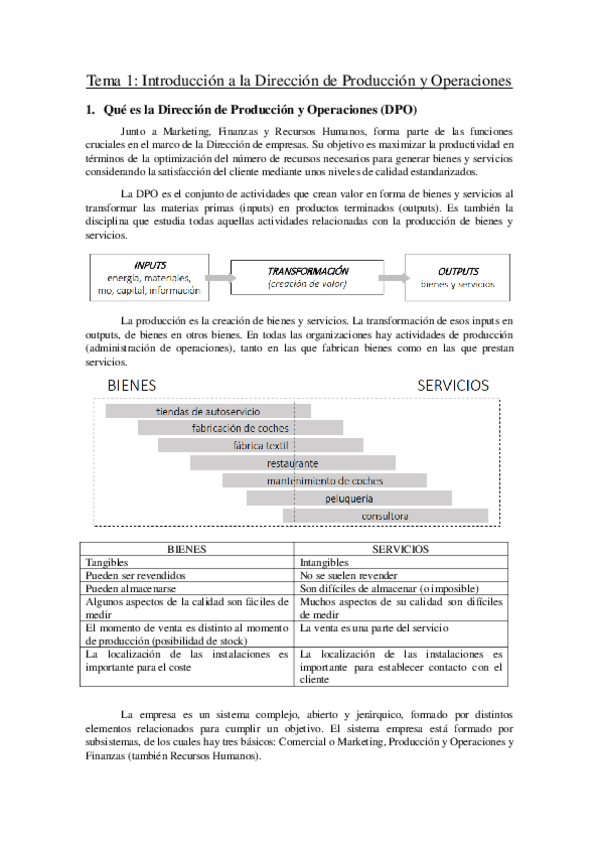 Tema 1: Introducción a la Dirección de Producción y Operaciones

1. Qué es la Dirección de Producción y Operaciones (DPO)

Junto a Marketing, Finanzas y Recursos Humanos, forma parte de las funciones cruciales en el marco de la Dirección de empresas. Su objetivo es maximizar la productividad en términos de la optimización del número de recursos necesarios para generar bienes y servicios considerando la satisfacción del cliente mediante unos niveles de calidad estandarizados.

La DPO es el conjunto de actividades que crean valor en forma de bienes y servicios al transformar las materias primas (inputs) en productos terminados (outputs). Es también la disciplina que estudia todas aquellas actividades relacionadas con la producción de bienes y servicios.

INPUTS
energía, materiales, mo, capital, información

TRANSFORMACIÓN
(creación de valor)

OUTPUTS
bienes y servicios

La producción es la creación de bienes y servicios. La transformación de esos inputs en outputs, de bienes en otros bienes. En todas las organizaciones hay actividades de producción (administración de operaciones), tanto en las que fabrican bienes como en las que prestan servicios.

BIENES
SERVICIOS
tiendas de autoservicio
fabricación de coches
fábrica textil
restaurante
mantenimiento de coches
peluquería
consultora

| BIENES | SERVICIOS |
|---|---|
| Tangibles | Intangibles |
| Pueden ser revendidos | No se suelen revender |
| Pueden almacenarse | Son difíciles de almacenar (o imposible) |
| Algunos aspectos de la calidad son fáciles de medir | Muchos aspectos de su calidad son difíciles de medir |
| El momento de venta es distinto al momento de producción (posibilidad de stock) | La venta es una parte del servicio |
| La localización de las instalaciones es importante para el coste | La localización de las instalaciones es importante para establecer contacto con el cliente |

La empresa es un sistema complejo, abierto y jerárquico, formado por distintos elementos relacionados para cumplir un objetivo. El sistema empresa está formado por subsistemas, de los cuales hay tres básicos: Comercial o Marketing, Producción y Operaciones y Finanzas (también Recursos Humanos).